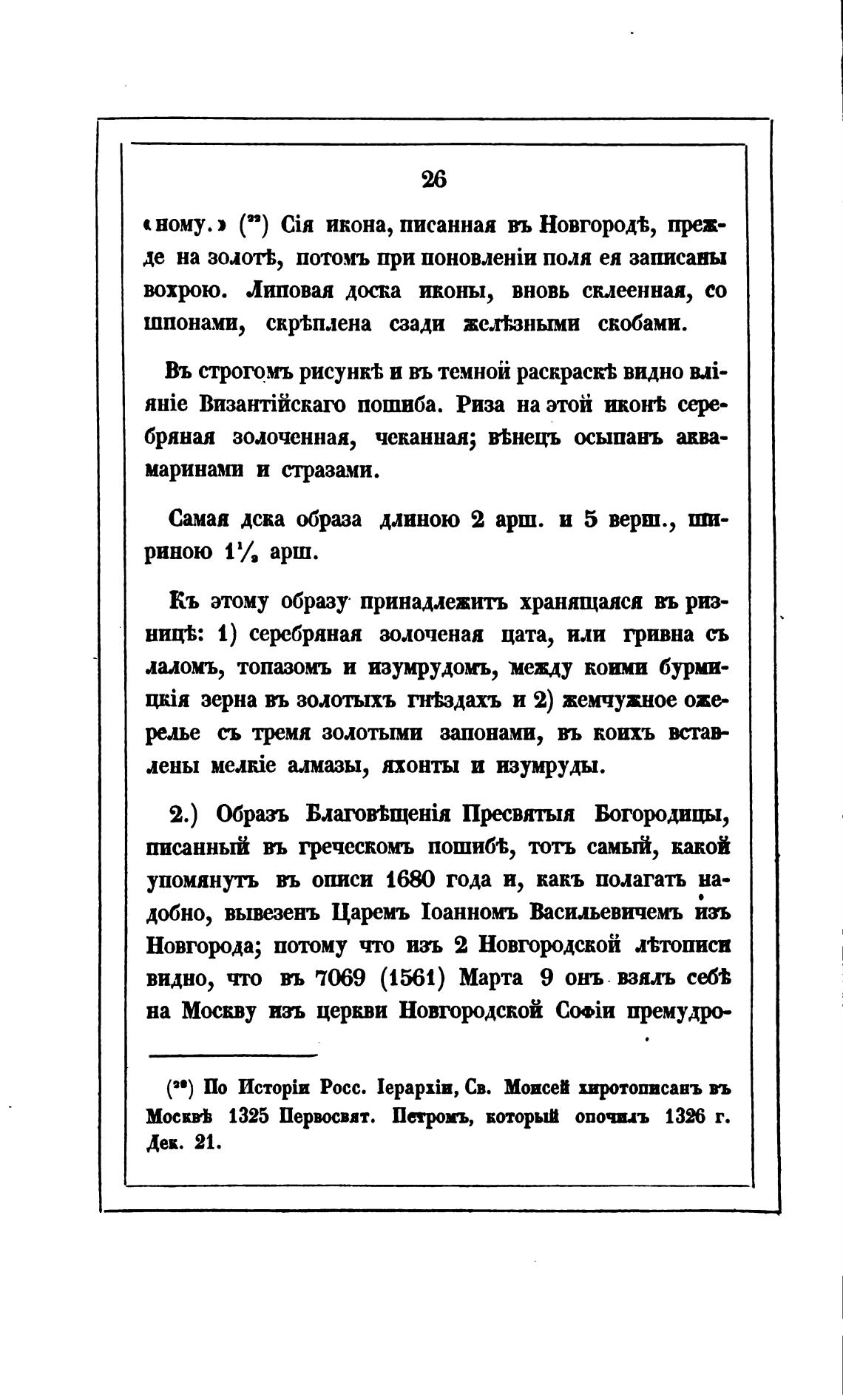 26

«ному.» ($^{22}$) Сія икона, писанная въ Новгородѣ, прежде на золотѣ, потомъ при поновленіи поля ея записаны вохрою. Липовая доска иконы, вновь склеенная, со шпонами, скрѣплена сзади желѣзными скобами.

Въ строгомъ рисункѣ и въ темной раскраскѣ видно вліяніе Византійскаго пошиба. Риза на этой иконѣ серебряная золоченная, чеканная; вѣнецъ осыпанъ аквамаринами и стразами.

Самая дска образа длиною 2 арш. и 5 верш., шириною $1\frac{1}{2}$ арш.

Къ этому образу принадлежитъ хранящаяся въ ризницѣ: 1) серебряная золоченая цата, или гривна съ лаломъ, топазомъ и изумрудомъ, между коими бурмицкія зерна въ золотыхъ гнѣздахъ и 2) жемчужное ожерелье съ тремя золотыми запонами, въ коихъ вставлены мелкіе алмазы, яхонты и изумруды.

2.) Образъ Благовѣщенія Пресвятыя Богородицы, писанный въ греческомъ пошибѣ, тотъ самый, какой упомянутъ въ описи 1680 года и, какъ полагать надобно, вывезенъ Царемъ Іоанномъ Васильевичемъ изъ Новгорода; потому что изъ 2 Новгородской лѣтописи видно, что въ 7069 (1561) Марта 9 онъ взялъ себѣ на Москву изъ церкви Новгородской Софіи премудро-

($^{22}$) По Исторіи Росс. Іерархіи, Св. Моисей хиротописанъ въ Москвѣ 1325 Первосвят. Петромъ, который опочилъ 1326 г. Дек. 21.